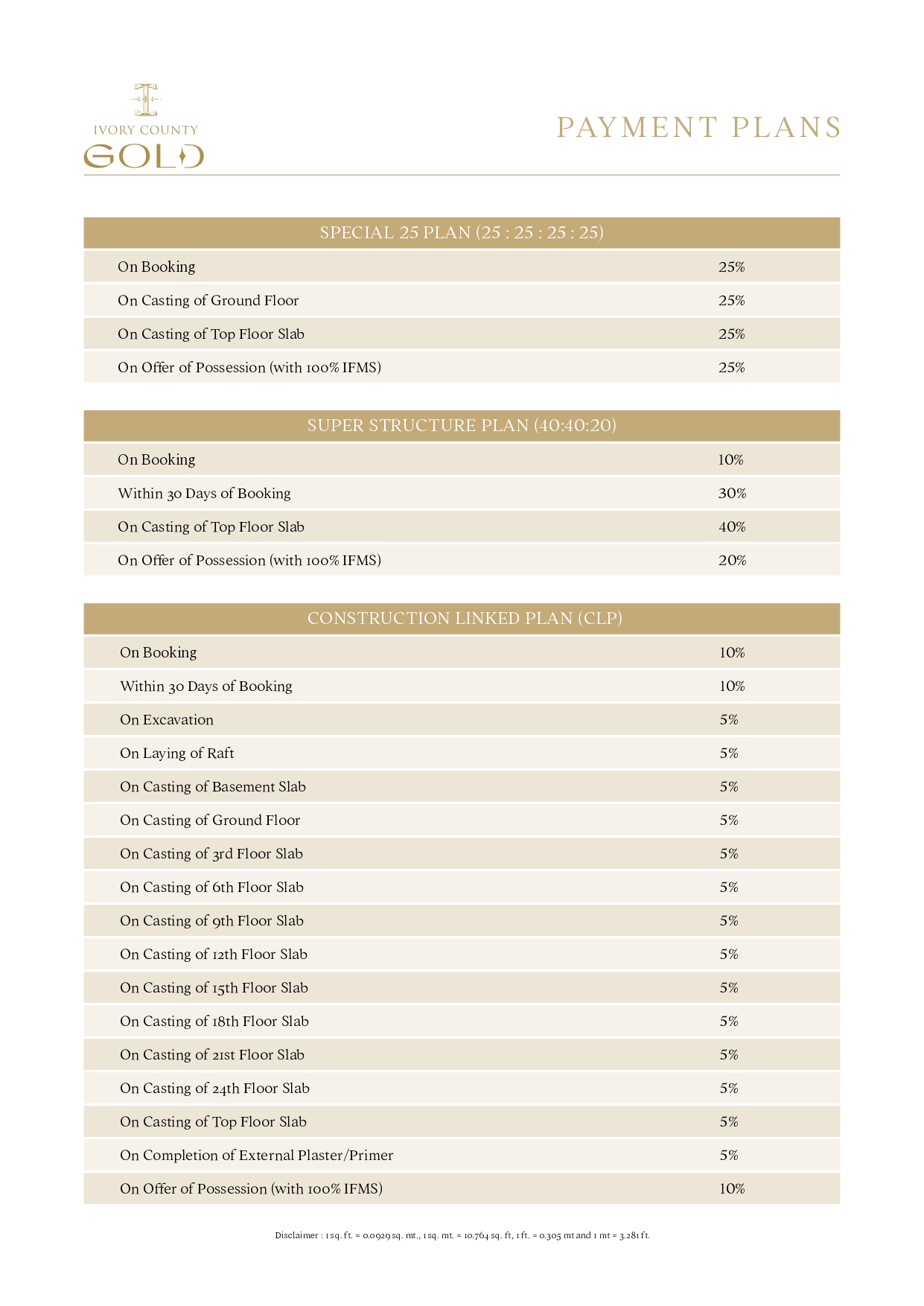 IVORY COUNTY
GOLD

PAYMENT PLANS

| SPECIAL 25 PLAN (25 : 25 : 25 : 25) | |
|---|---|
| On Booking | 25% |
| On Casting of Ground Floor | 25% |
| On Casting of Top Floor Slab | 25% |
| On Offer of Possession (with 100% IFMS) | 25% |

| SUPER STRUCTURE PLAN (40:40:20) | |
|---|---|
| On Booking | 10% |
| Within 30 Days of Booking | 30% |
| On Casting of Top Floor Slab | 40% |
| On Offer of Possession (with 100% IFMS) | 20% |

| CONSTRUCTION LINKED PLAN (CLP) | |
|---|---|
| On Booking | 10% |
| Within 30 Days of Booking | 10% |
| On Excavation | 5% |
| On Laying of Raft | 5% |
| On Casting of Basement Slab | 5% |
| On Casting of Ground Floor | 5% |
| On Casting of 3rd Floor Slab | 5% |
| On Casting of 6th Floor Slab | 5% |
| On Casting of 9th Floor Slab | 5% |
| On Casting of 12th Floor Slab | 5% |
| On Casting of 15th Floor Slab | 5% |
| On Casting of 18th Floor Slab | 5% |
| On Casting of 21st Floor Slab | 5% |
| On Casting of 24th Floor Slab | 5% |
| On Casting of Top Floor Slab | 5% |
| On Completion of External Plaster/Primer | 5% |
| On Offer of Possession (with 100% IFMS) | 10% |

Disclaimer : 1 sq. ft. = 0.0929 sq. mt., 1 sq. mt. = 10.764 sq. ft, 1 ft. = 0.305 mt and 1 mt = 3.281 ft.